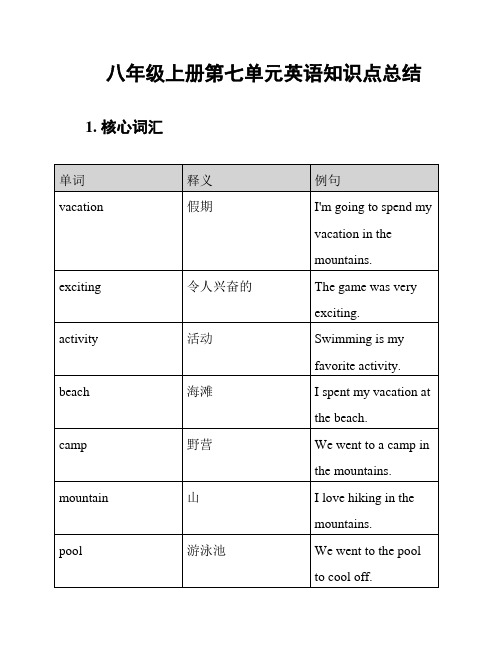 八年级上册第七单元英语知识点总结

1. 核心词汇

| 单词 | 释义 | 例句 |
|---|---|---|
| vacation | 假期 | I'm going to spend my vacation in the mountains. |
| exciting | 令人兴奋的 | The game was very exciting. |
| activity | 活动 | Swimming is my favorite activity. |
| beach | 海滩 | I spent my vacation at the beach. |
| camp | 野营 | We went to a camp in the mountains. |
| mountain | 山 | I love hiking in the mountains. |
| pool | 游泳池 | We went to the pool to cool off. |